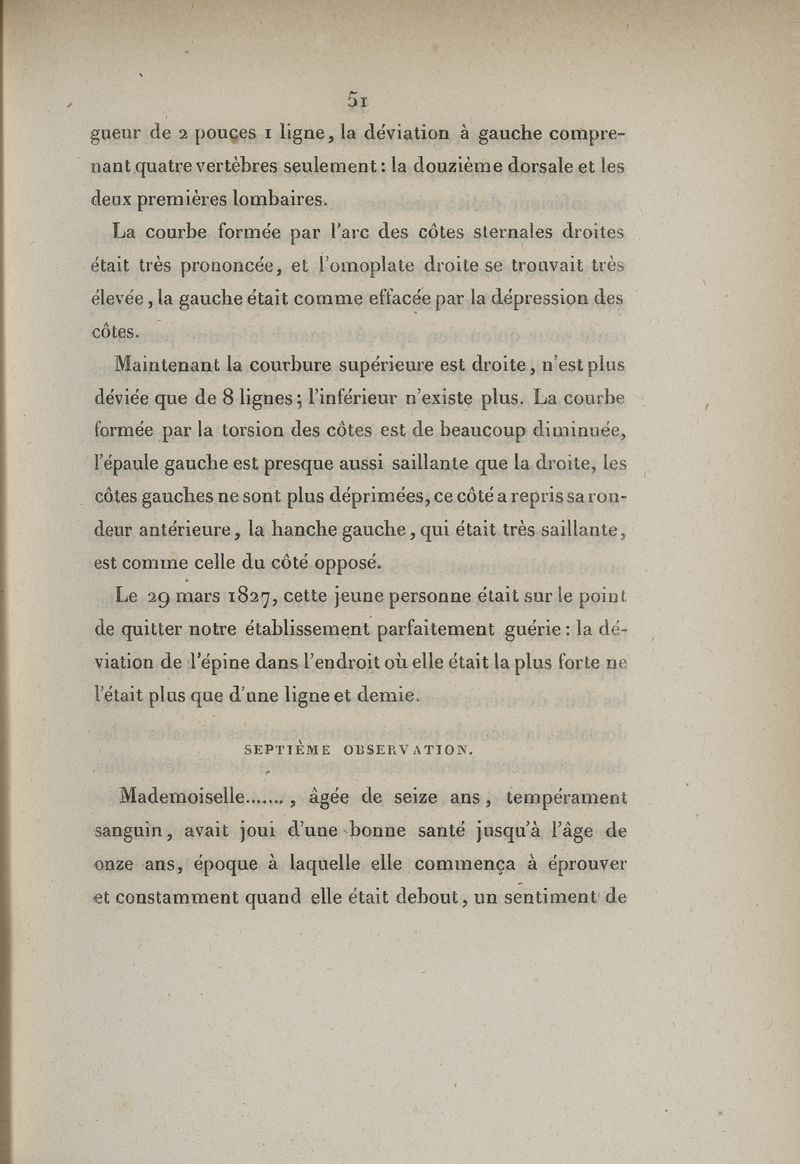 51

gueur de 2 pouces 1 ligne, la déviation à gauche comprenant quatre vertèbres seulement : la douzième dorsale et les deux premières lombaires.

La courbe formée par l'arc des côtes sternales droites était très prononcée, et l'omoplate droite se trouvait très élevée, la gauche était comme effacée par la dépression des côtes.

Maintenant la courbure supérieure est droite, n'est plus déviée que de 8 lignes ; l'inférieur n'existe plus. La courbe formée par la torsion des côtes est de beaucoup diminuée, l'épaule gauche est presque aussi saillante que la droite, les côtes gauches ne sont plus déprimées, ce côté a repris sa rondeur antérieure, la hanche gauche, qui était très saillante, est comme celle du côté opposé.

Le 29 mars 1827, cette jeune personne était sur le point de quitter notre établissement parfaitement guérie : la déviation de l'épine dans l'endroit où elle était la plus forte ne l'était plus que d'une ligne et demie.

SEPTIÈME OBSERVATION.

Mademoiselle......., âgée de seize ans, tempérament sanguin, avait joui d'une bonne santé jusqu'à l'âge de onze ans, époque à laquelle elle commença à éprouver et constamment quand elle était debout, un sentiment de